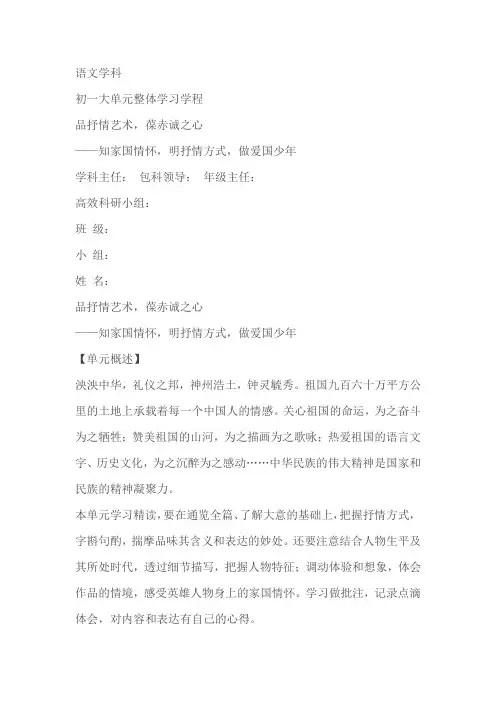 语文学科

初一大单元整体学习学程

品抒情艺术，葆赤诚之心

——知家国情怀，明抒情方式，做爱国少年

学科主任：　包科领导：　年级主任：

高效科研小组：

班 级：

小 组：

姓 名：

品抒情艺术，葆赤诚之心

——知家国情怀，明抒情方式，做爱国少年

【单元概述】

泱泱中华，礼仪之邦，神州浩土，钟灵毓秀。祖国九百六十万平方公里的土地上承载着每一个中国人的情感。关心祖国的命运，为之奋斗为之牺牲；赞美祖国的山河，为之描画为之歌咏；热爱祖国的语言文字、历史文化，为之沉醉为之感动……中华民族的伟大精神是国家和民族的精神凝聚力。

本单元学习精读，要在通览全篇、了解大意的基础上，把握抒情方式，字斟句酌，揣摩品味其含义和表达的妙处。还要注意结合人物生平及其所处时代，透过细节描写，把握人物特征；调动体验和想象，体会作品的情境，感受英雄人物身上的家国情怀。学习做批注，记录点滴体会，对内容和表达有自己的心得。